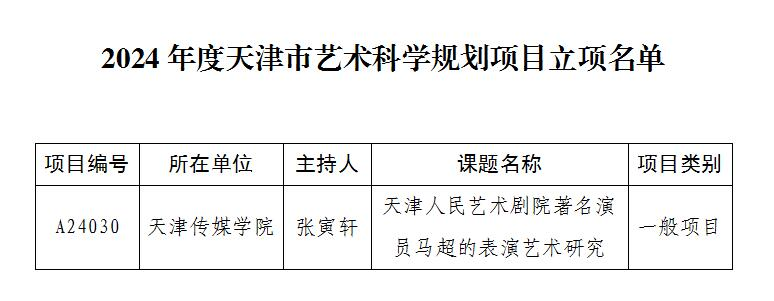 2024 年度天津市艺术科学规划项目立项名单

| 项目编号 | 所在单位 | 主持人 | 课题名称 | 项目类别 |
|---|---|---|---|---|
| A24030 | 天津传媒学院 | 张寅轩 | 天津人民艺术剧院著名演员马超的表演艺术研究 | 一般项目 |